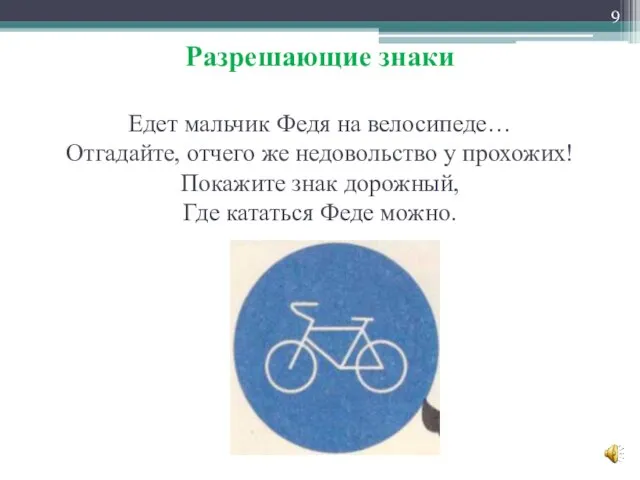 9

Разрешающие знаки

Едет мальчик Федя на велосипеде…
Отгадайте, отчего же недовольство у прохожих!
Покажите знак дорожный,
Где кататься Феде можно.